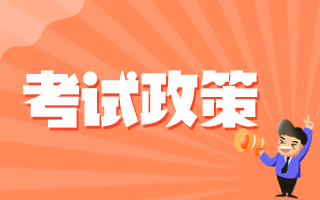 考试政策